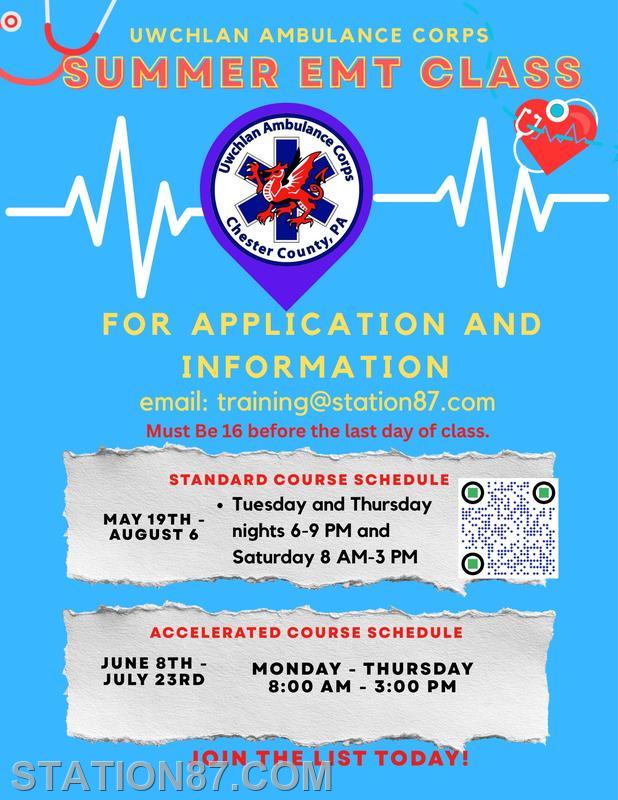 UWCHLAN AMBULANCE CORPS
SUMMER EMT CLASS

Uwchlan Ambulance Corps
Chester County, PA

FOR APPLICATION AND INFORMATION
email: training@station87.com
Must Be 16 before the last day of class.

STANDARD COURSE SCHEDULE
MAY 19TH - AUGUST 6
• Tuesday and Thursday nights 6-9 PM and Saturday 8 AM-3 PM

ACCELERATED COURSE SCHEDULE
JUNE 8TH - JULY 23RD
MONDAY - THURSDAY 8:00 AM - 3:00 PM

JOIN THE LIST TODAY!

STATION87.COM